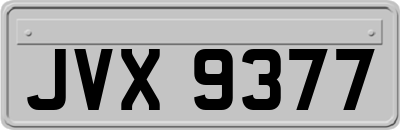 JVX 9377